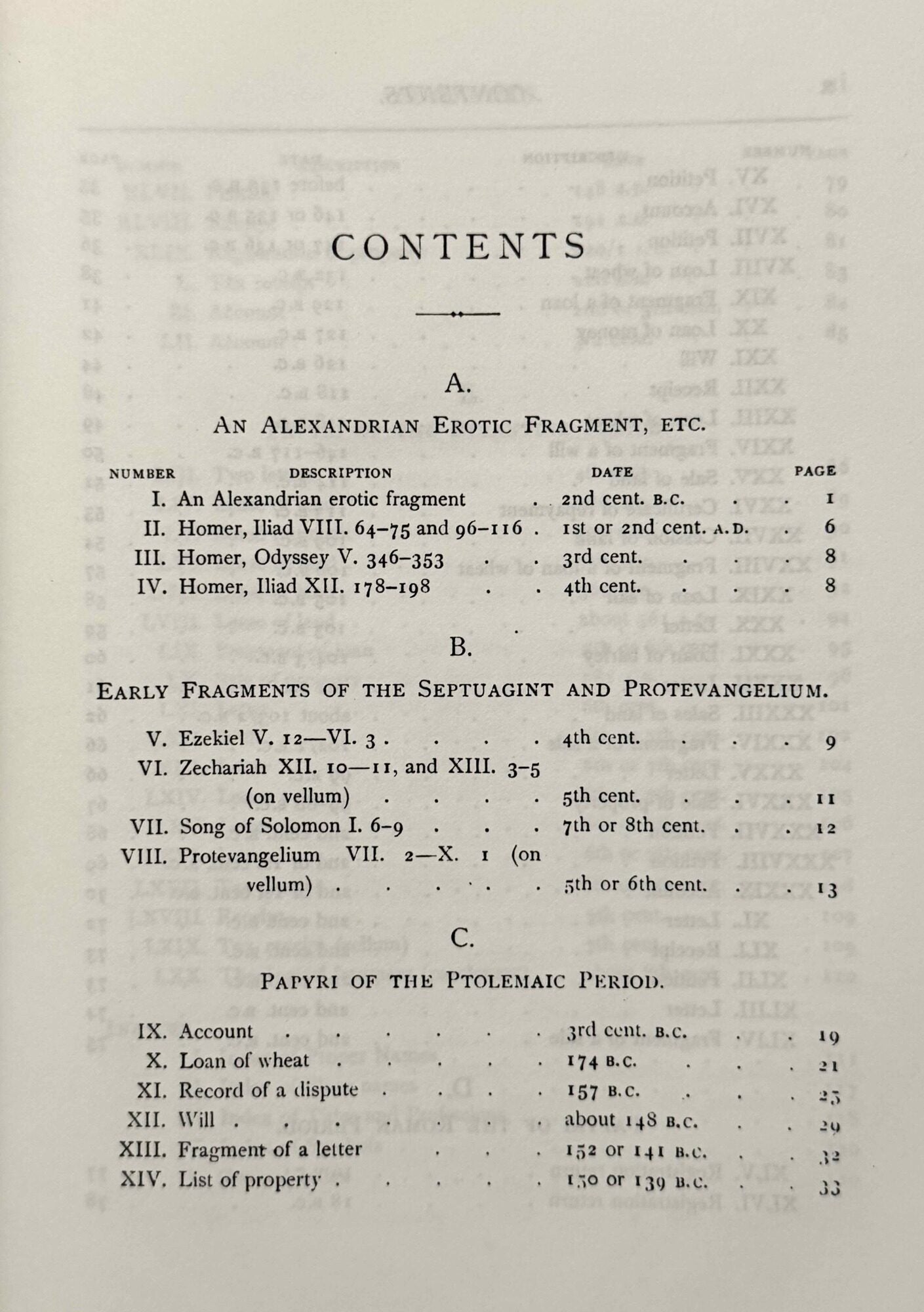 CONTENTS

A.

AN ALEXANDRIAN EROTIC FRAGMENT, ETC.

| NUMBER | DESCRIPTION | DATE | PAGE |
|---|---|---|---|
| I. | An Alexandrian erotic fragment | 2nd cent. B.C. | 1 |
| II. | Homer, Iliad VIII. 64–75 and 96–116 | 1st or 2nd cent. A.D. | 6 |
| III. | Homer, Odyssey V. 346–353 | 3rd cent. | 8 |
| IV. | Homer, Iliad XII. 178–198 | 4th cent. | 8 |

B.

EARLY FRAGMENTS OF THE SEPTUAGINT AND PROTEVANGELIUM.

| | | | |
|---|---|---|---|
| V. | Ezekiel V. 12—VI. 3 | 4th cent. | 9 |
| VI. | Zechariah XII. 10—11, and XIII. 3–5 (on vellum) | 5th cent. | 11 |
| VII. | Song of Solomon I. 6–9 | 7th or 8th cent. | 12 |
| VIII. | Protevangelium VII. 2—X. 1 (on vellum) | 5th or 6th cent. | 13 |

C.

PAPYRI OF THE PTOLEMAIC PERIOD.

| | | | |
|---|---|---|---|
| IX. | Account | 3rd cent. B.C. | 19 |
| X. | Loan of wheat | 174 B.C. | 21 |
| XI. | Record of a dispute | 157 B.C. | 25 |
| XII. | Will | about 148 B.C. | 29 |
| XIII. | Fragment of a letter | 152 or 141 B.C. | 32 |
| XIV. | List of property | 150 or 139 B.C. | 33 |